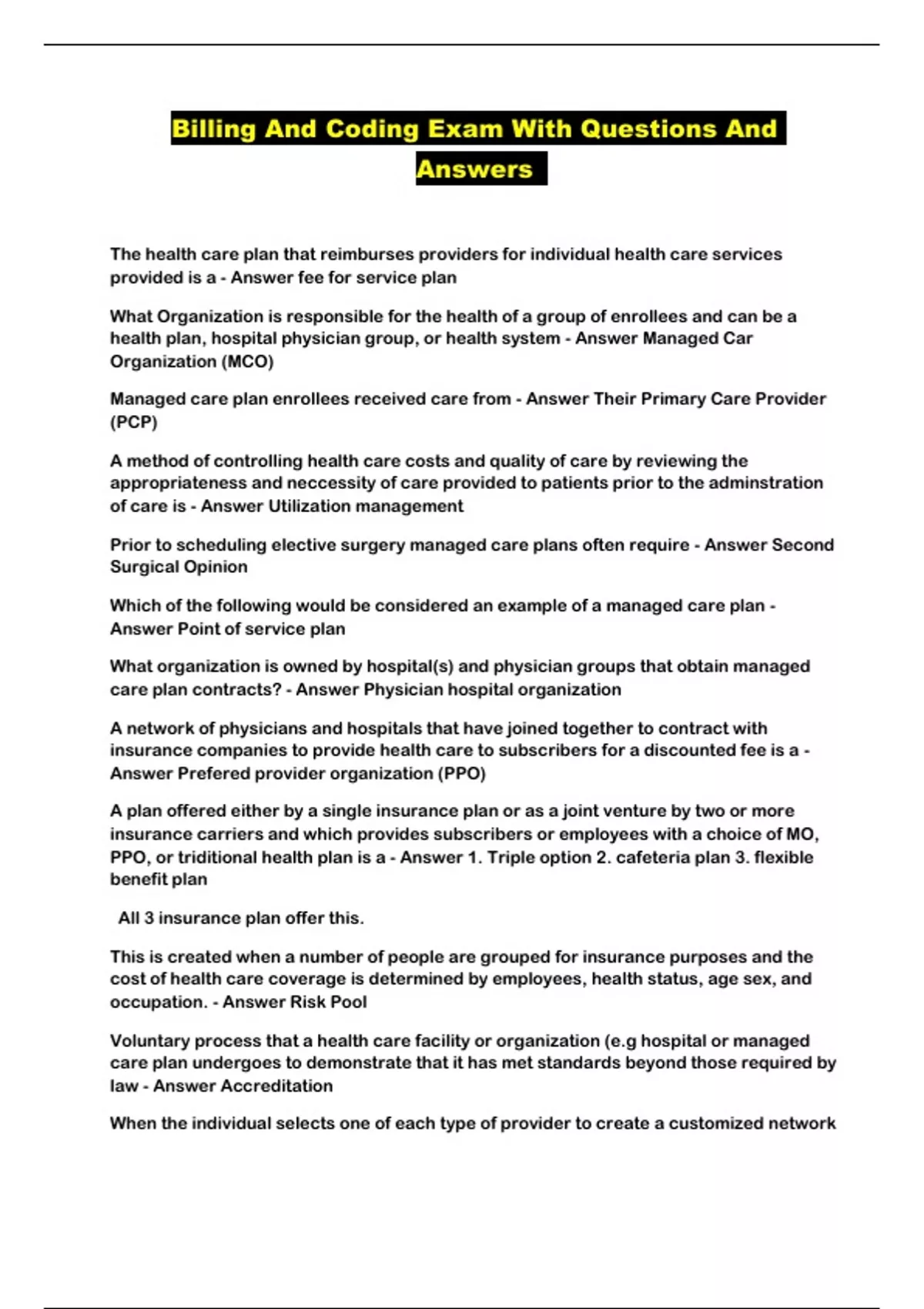 Billing And Coding Exam With Questions And Answers

The health care plan that reimburses providers for individual health care services provided is a - Answer fee for service plan

What Organization is responsible for the health of a group of enrollees and can be a health plan, hospital physician group, or health system - Answer Managed Car Organization (MCO)

Managed care plan enrollees received care from - Answer Their Primary Care Provider (PCP)

A method of controlling health care costs and quality of care by reviewing the appropriateness and neccessity of care provided to patients prior to the adminstration of care is - Answer Utilization management

Prior to scheduling elective surgery managed care plans often require - Answer Second Surgical Opinion

Which of the following would be considered an example of a managed care plan - Answer Point of service plan

What organization is owned by hospital(s) and physician groups that obtain managed care plan contracts? - Answer Physician hospital organization

A network of physicians and hospitals that have joined together to contract with insurance companies to provide health care to subscribers for a discounted fee is a - Answer Prefered provider organization (PPO)

A plan offered either by a single insurance plan or as a joint venture by two or more insurance carriers and which provides subscribers or employees with a choice of MO, PPO, or triditional health plan is a - Answer 1. Triple option 2. cafeteria plan 3. flexible benefit plan

All 3 insurance plan offer this.

This is created when a number of people are grouped for insurance purposes and the cost of health care coverage is determined by employees, health status, age sex, and occupation. - Answer Risk Pool

Voluntary process that a health care facility or organization (e.g hospital or managed care plan undergoes to demonstrate that it has met standards beyond those required by law - Answer Accreditation

When the individual selects one of each type of provider to create a customized network